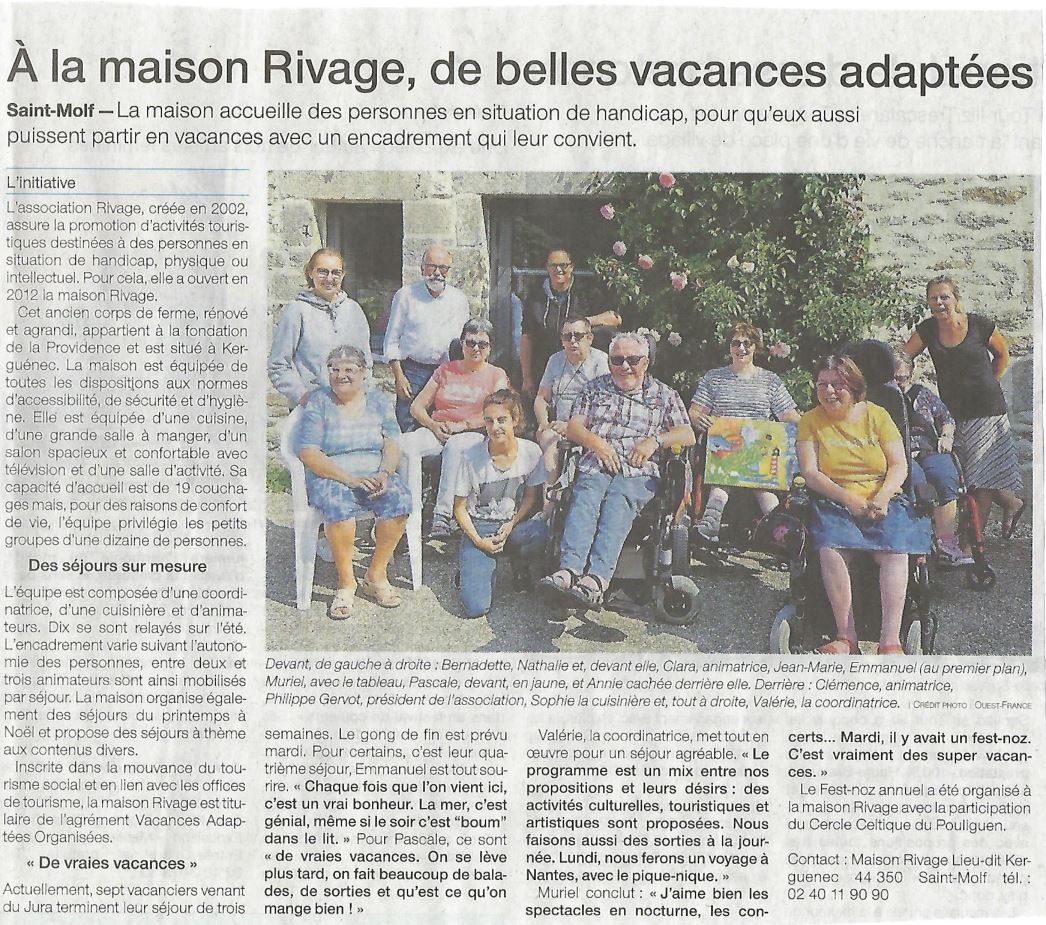 À la maison Rivage, de belles vacances adaptées

Saint-Molf – La maison accueille des personnes en situation de handicap, pour qu'eux aussi puissent partir en vacances avec un encadrement qui leur convient.

L'initiative

L'association Rivage, créée en 2002, assure la promotion d'activités touristiques destinées à des personnes en situation de handicap, physique ou intellectuel. Pour cela, elle a ouvert en 2012 la maison Rivage.

Cet ancien corps de ferme, rénové et agrandi, appartient à la fondation de la Providence et est situé à Kerguénec. La maison est équipée de toutes les dispositions aux normes d'accessibilité, de sécurité et d'hygiène. Elle est équipée d'une cuisine, d'une grande salle à manger, d'un salon spacieux et confortable avec télévision et d'une salle d'activité. Sa capacité d'accueil est de 19 couchages mais, pour des raisons de confort de vie, l'équipe privilégie les petits groupes d'une dizaine de personnes.

Des séjours sur mesure

L'équipe est composée d'une coordinatrice, d'une cuisinière et d'animateurs. Dix se sont relayés sur l'été. L'encadrement varie suivant l'autonomie des personnes, entre deux et trois animateurs sont ainsi mobilisés par séjour. La maison organise également des séjours du printemps à Noël et propose des séjours à thème aux contenus divers.

Inscrite dans la mouvance du tourisme social et en lien avec les offices de tourisme, la maison Rivage est titulaire de l'agrément Vacances Adaptées Organisées.

« De vraies vacances »

Actuellement, sept vacanciers venant du Jura terminent leur séjour de trois semaines. Le gong de fin est prévu mardi. Pour certains, c'est leur quatrième séjour, Emmanuel est tout sourire. « Chaque fois que l'on vient ici, c'est un vrai bonheur. La mer, c'est génial, même si le soir c'est "boum" dans le lit. » Pour Pascale, ce sont « de vraies vacances. On se lève plus tard, on fait beaucoup de balades, de sorties et qu'est ce qu'on mange bien ! »

Valérie, la coordinatrice, met tout en œuvre pour un séjour agréable. « Le programme est un mix entre nos propositions et leurs désirs : des activités culturelles, touristiques et artistiques sont proposées. Nous faisons aussi des sorties à la journée. Lundi, nous ferons un voyage à Nantes, avec le pique-nique. »

Muriel conclut : « J'aime bien les spectacles en nocturne, les concerts... Mardi, il y avait un fest-noz. C'est vraiment des super vacances. »

Le Fest-noz annuel a été organisé à la maison Rivage avec la participation du Cercle Celtique du Pouliguen.

Contact : Maison Rivage Lieu-dit Kerguenec 44 350 Saint-Molf tél. : 02 40 11 90 90

Devant, de gauche à droite : Bernadette, Nathalie et, devant elle, Clara, animatrice, Jean-Marie, Emmanuel (au premier plan), Muriel, avec le tableau, Pascale, devant, en jaune, et Annie cachée derrière elle. Derrière : Clémence, animatrice, Philippe Gervot, président de l'association, Sophie la cuisinière et, tout à droite, Valérie, la coordinatrice. | CRÉDIT PHOTO : OUEST-FRANCE